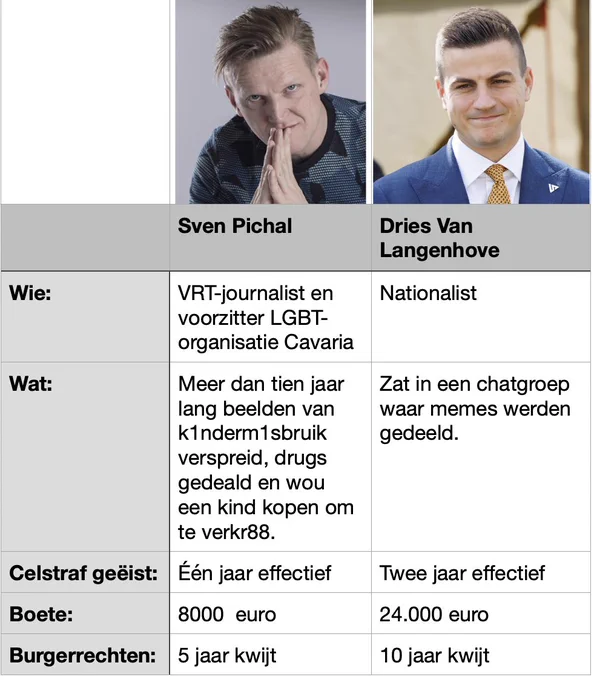 |  | Sven Pichal | Dries Van Langenhove |
|---|---|---|
| Wie: | VRT-journalist en voorzitter LGBT-organisatie Cavaria | Nationalist |
| Wat: | Meer dan tien jaar lang beelden van k1nderm1sbruik verspreid, drugs gedeald en wou een kind kopen om te verkr88. | Zat in een chatgroep waar memes werden gedeeld. |
| Celstraf geëist: | Één jaar effectief | Twee jaar effectief |
| Boete: | 8000 euro | 24.000 euro |
| Burgerrechten: | 5 jaar kwijt | 10 jaar kwijt |